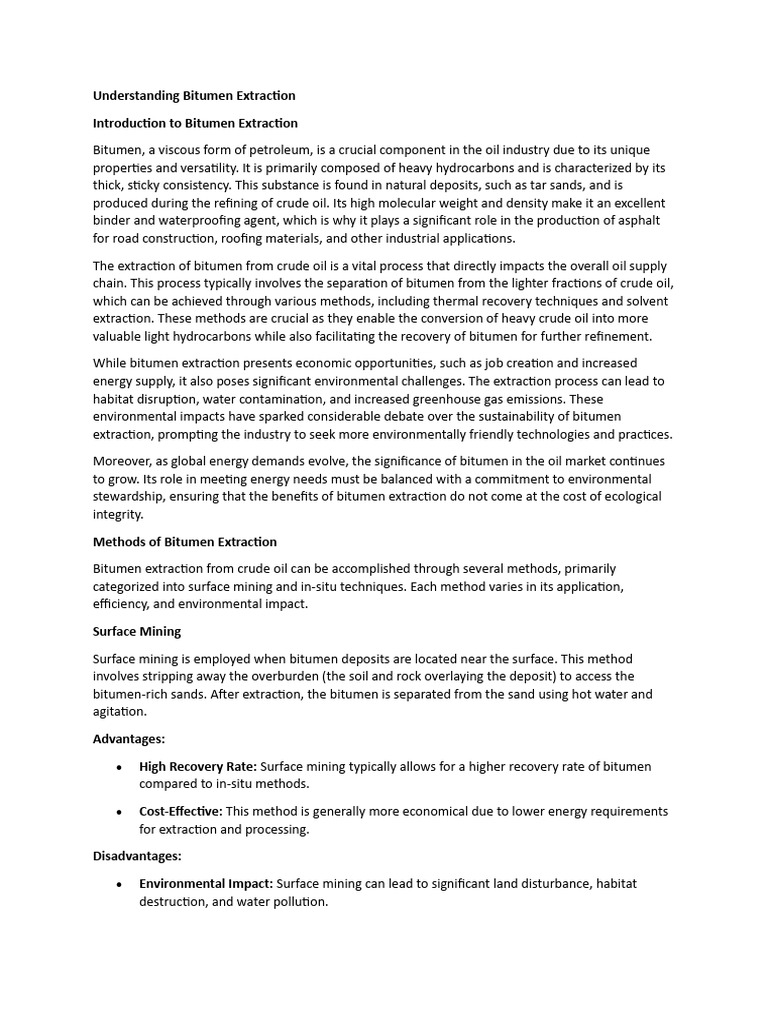 Understanding Bitumen Extraction

Introduction to Bitumen Extraction

Bitumen, a viscous form of petroleum, is a crucial component in the oil industry due to its unique properties and versatility. It is primarily composed of heavy hydrocarbons and is characterized by its thick, sticky consistency. This substance is found in natural deposits, such as tar sands, and is produced during the refining of crude oil. Its high molecular weight and density make it an excellent binder and waterproofing agent, which is why it plays a significant role in the production of asphalt for road construction, roofing materials, and other industrial applications.

The extraction of bitumen from crude oil is a vital process that directly impacts the overall oil supply chain. This process typically involves the separation of bitumen from the lighter fractions of crude oil, which can be achieved through various methods, including thermal recovery techniques and solvent extraction. These methods are crucial as they enable the conversion of heavy crude oil into more valuable light hydrocarbons while also facilitating the recovery of bitumen for further refinement.

While bitumen extraction presents economic opportunities, such as job creation and increased energy supply, it also poses significant environmental challenges. The extraction process can lead to habitat disruption, water contamination, and increased greenhouse gas emissions. These environmental impacts have sparked considerable debate over the sustainability of bitumen extraction, prompting the industry to seek more environmentally friendly technologies and practices.

Moreover, as global energy demands evolve, the significance of bitumen in the oil market continues to grow. Its role in meeting energy needs must be balanced with a commitment to environmental stewardship, ensuring that the benefits of bitumen extraction do not come at the cost of ecological integrity.

Methods of Bitumen Extraction

Bitumen extraction from crude oil can be accomplished through several methods, primarily categorized into surface mining and in-situ techniques. Each method varies in its application, efficiency, and environmental impact.

Surface Mining

Surface mining is employed when bitumen deposits are located near the surface. This method involves stripping away the overburden (the soil and rock overlaying the deposit) to access the bitumen-rich sands. After extraction, the bitumen is separated from the sand using hot water and agitation.

Advantages:

• High Recovery Rate: Surface mining typically allows for a higher recovery rate of bitumen compared to in-situ methods.

• Cost-Effective: This method is generally more economical due to lower energy requirements for extraction and processing.

Disadvantages:

• Environmental Impact: Surface mining can lead to significant land disturbance, habitat destruction, and water pollution.